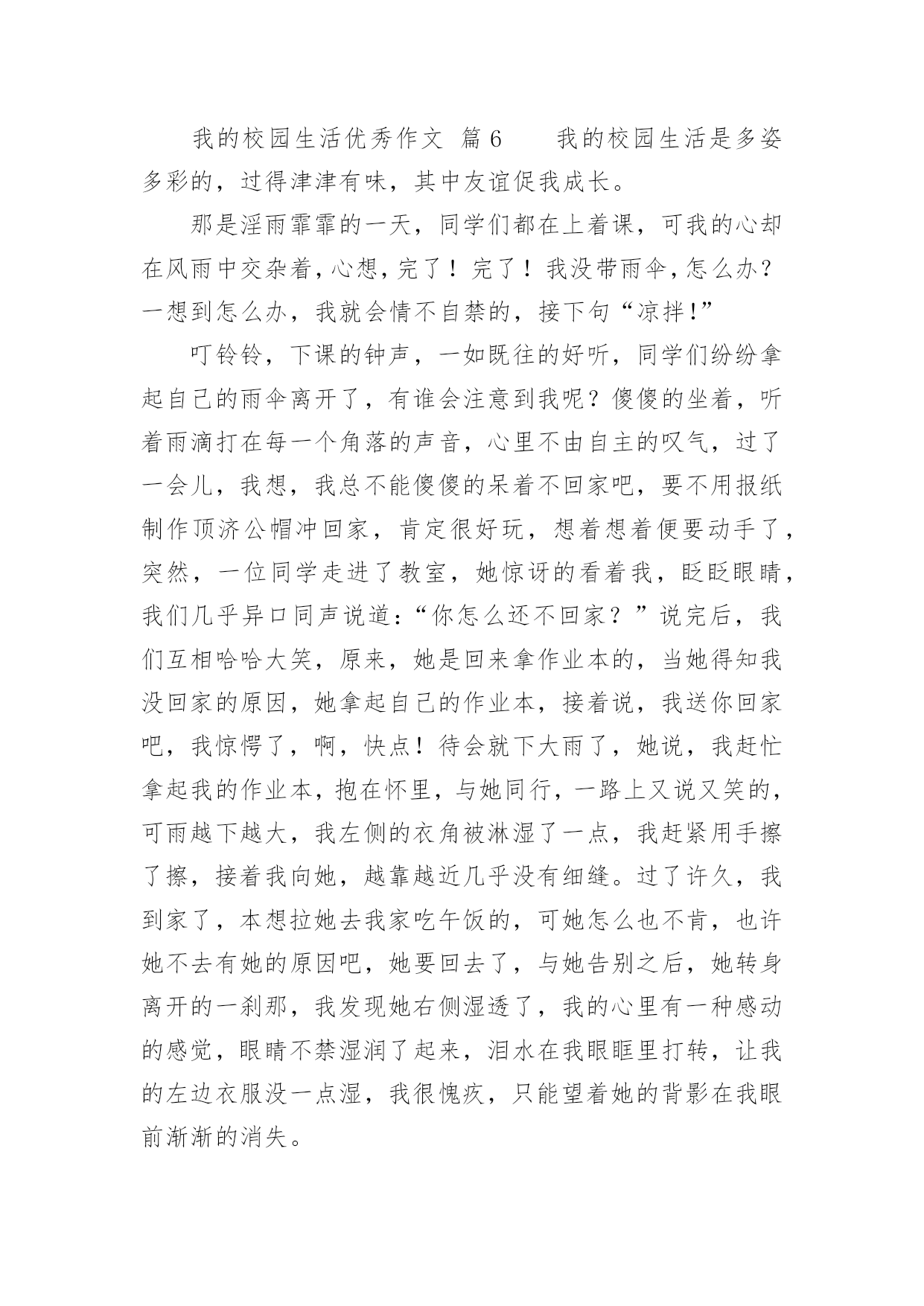 我的校园生活优秀作文 篇6　　我的校园生活是多姿多彩的，过得津津有味，其中友谊促我成长。

那是淫雨霏霏的一天，同学们都在上着课，可我的心却在风雨中交杂着，心想，完了！完了！我没带雨伞，怎么办？一想到怎么办，我就会情不自禁的，接下句“凉拌!”

叮铃铃，下课的钟声，一如既往的好听，同学们纷纷拿起自己的雨伞离开了，有谁会注意到我呢？傻傻的坐着，听着雨滴打在每一个角落的声音，心里不由自主的叹气，过了一会儿，我想，我总不能傻傻的呆着不回家吧，要不用报纸制作顶济公帽冲回家，肯定很好玩，想着想着便要动手了，突然，一位同学走进了教室，她惊讶的看着我，眨眨眼睛，我们几乎异口同声说道：“你怎么还不回家？”说完后，我们互相哈哈大笑，原来，她是回来拿作业本的，当她得知我没回家的原因，她拿起自己的作业本，接着说，我送你回家吧，我惊愕了，啊，快点！待会就下大雨了，她说，我赶忙拿起我的作业本，抱在怀里，与她同行，一路上又说又笑的，可雨越下越大，我左侧的衣角被淋湿了一点，我赶紧用手擦了擦，接着我向她，越靠越近几乎没有细缝。过了许久，我到家了，本想拉她去我家吃午饭的，可她怎么也不肯，也许她不去有她的原因吧，她要回去了，与她告别之后，她转身离开的一刹那，我发现她右侧湿透了，我的心里有一种感动的感觉，眼睛不禁湿润了起来，泪水在我眼眶里打转，让我的左边衣服没一点湿，我很愧疚，只能望着她的背影在我眼前渐渐的消失。